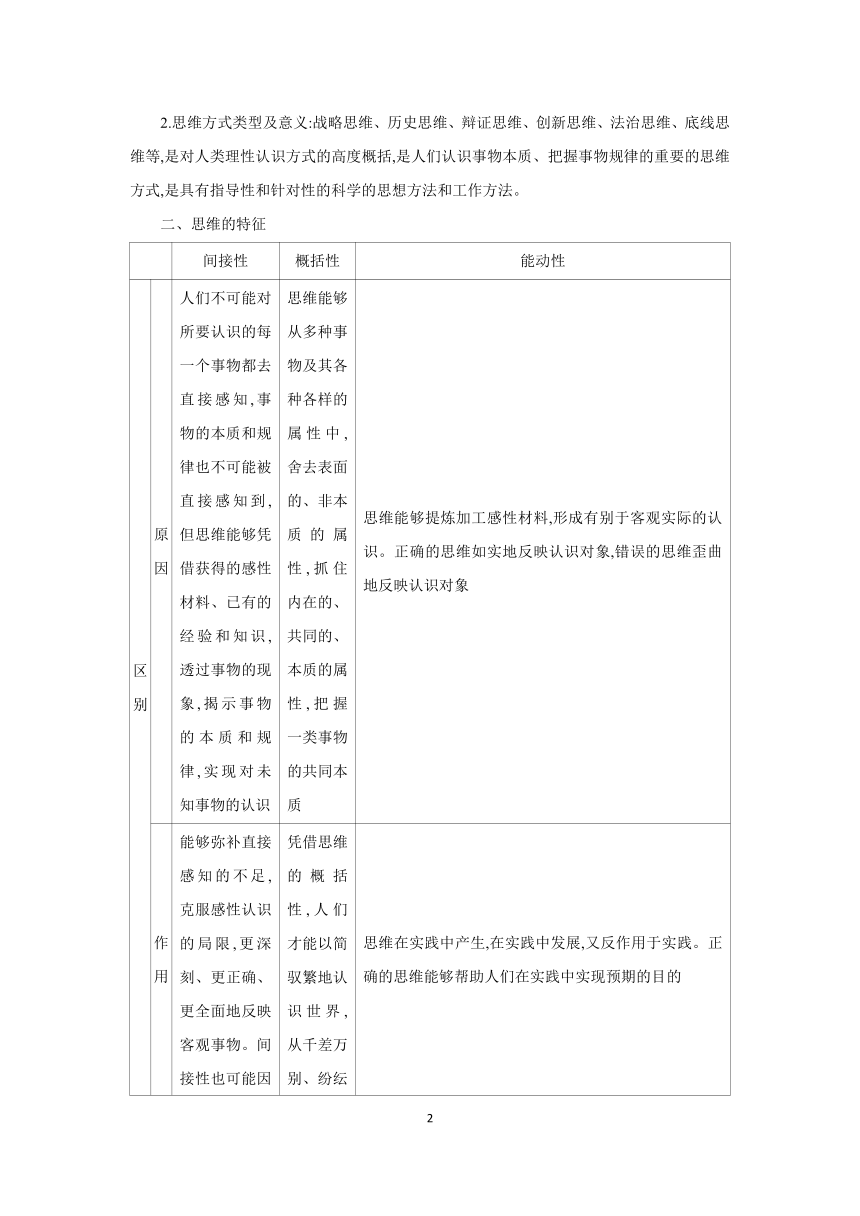 2.思维方式类型及意义:战略思维、历史思维、辩证思维、创新思维、法治思维、底线思维等,是对人类理性认识方式的高度概括,是人们认识事物本质、把握事物规律的重要的思维方式,是具有指导性和针对性的科学的思想方法和工作方法。

二、思维的特征

| | | 间接性 | 概括性 | 能动性 |
|---|---|---|---|---|
| 区别 | 原因 | 人们不可能对所要认识的每一个事物都去直接感知,事物的本质和规律也不可能被直接感知到,但思维能够凭借获得的感性材料、已有的经验和知识,透过事物的现象,揭示事物的本质和规律,实现对未知事物的认识 | 思维能够从多种事物及其各种各样的属性中,舍去表面的、非本质的属性,抓住内在的、共同的、本质的属性,把握一类事物的共同本质 | 思维能够提炼加工感性材料,形成有别于客观实际的认识。正确的思维如实地反映认识对象,错误的思维歪曲地反映认识对象 |
| | 作用 | 能够弥补直接感知的不足,克服感性认识的局限,更深刻、更正确、更全面地反映客观事物。间接性也可能因 | 凭借思维的概括性,人们才能以简驭繁地认识世界,从千差万别、纷纭 | 思维在实践中产生,在实践中发展,又反作用于实践。正确的思维能够帮助人们在实践中实现预期的目的 |

2